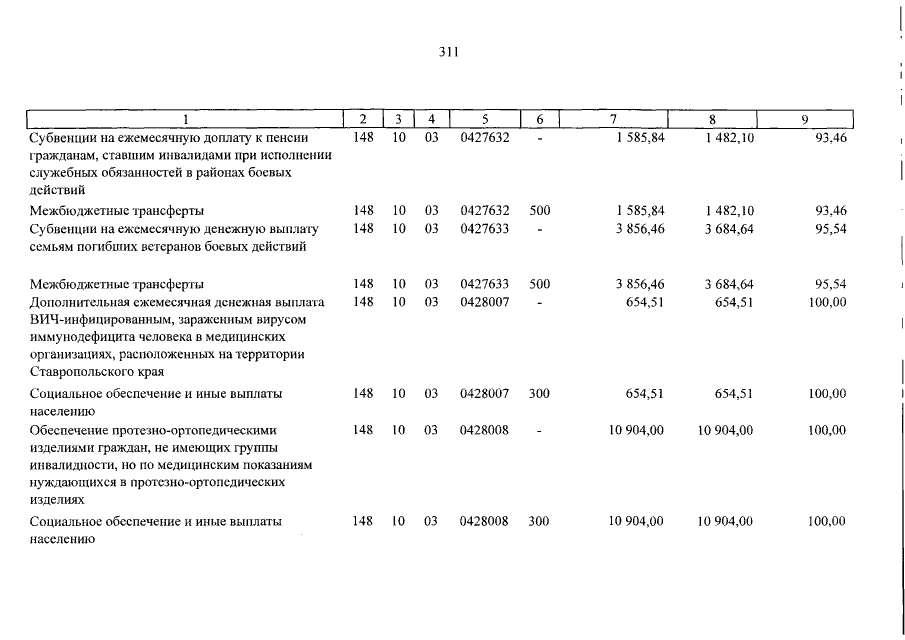 311

| 1 | 2 | 3 | 4 | 5 | 6 | 7 | 8 | 9 |
|---|---|---|---|---|---|---|---|---|
| Субвенции на ежемесячную доплату к пенсии гражданам, ставшим инвалидами при исполнении служебных обязанностей в районах боевых действий | 148 | 10 | 03 | 0427632 | - | 1 585,84 | 1 482,10 | 93,46 |
| Межбюджетные трансферты | 148 | 10 | 03 | 0427632 | 500 | 1 585,84 | 1 482,10 | 93,46 |
| Субвенции на ежемесячную денежную выплату семьям погибших ветеранов боевых действий | 148 | 10 | 03 | 0427633 | - | 3 856,46 | 3 684,64 | 95,54 |
| Межбюджетные трансферты | 148 | 10 | 03 | 0427633 | 500 | 3 856,46 | 3 684,64 | 95,54 |
| Дополнительная ежемесячная денежная выплата ВИЧ-инфицированным, зараженным вирусом иммунодефицита человека в медицинских организациях, расположенных на территории Ставропольского края | 148 | 10 | 03 | 0428007 | - | 654,51 | 654,51 | 100,00 |
| Социальное обеспечение и иные выплаты населению | 148 | 10 | 03 | 0428007 | 300 | 654,51 | 654,51 | 100,00 |
| Обеспечение протезно-ортопедическими изделиями граждан, не имеющих группы инвалидности, но по медицинским показаниям нуждающихся в протезно-ортопедических изделиях | 148 | 10 | 03 | 0428008 | - | 10 904,00 | 10 904,00 | 100,00 |
| Социальное обеспечение и иные выплаты населению | 148 | 10 | 03 | 0428008 | 300 | 10 904,00 | 10 904,00 | 100,00 |